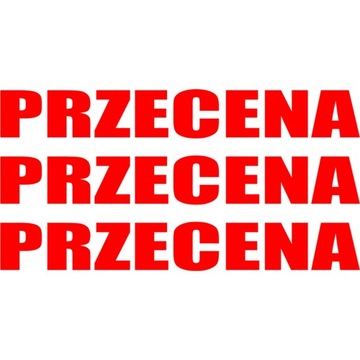 PRZECENA
PRZECENA
PRZECENA